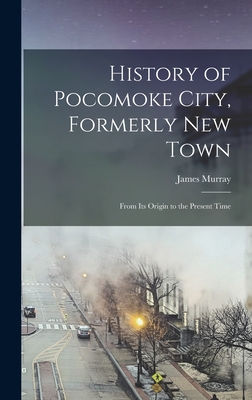 History of Pocomoke City, Formerly New Town

James Murray

From Its Origin to the Present Time